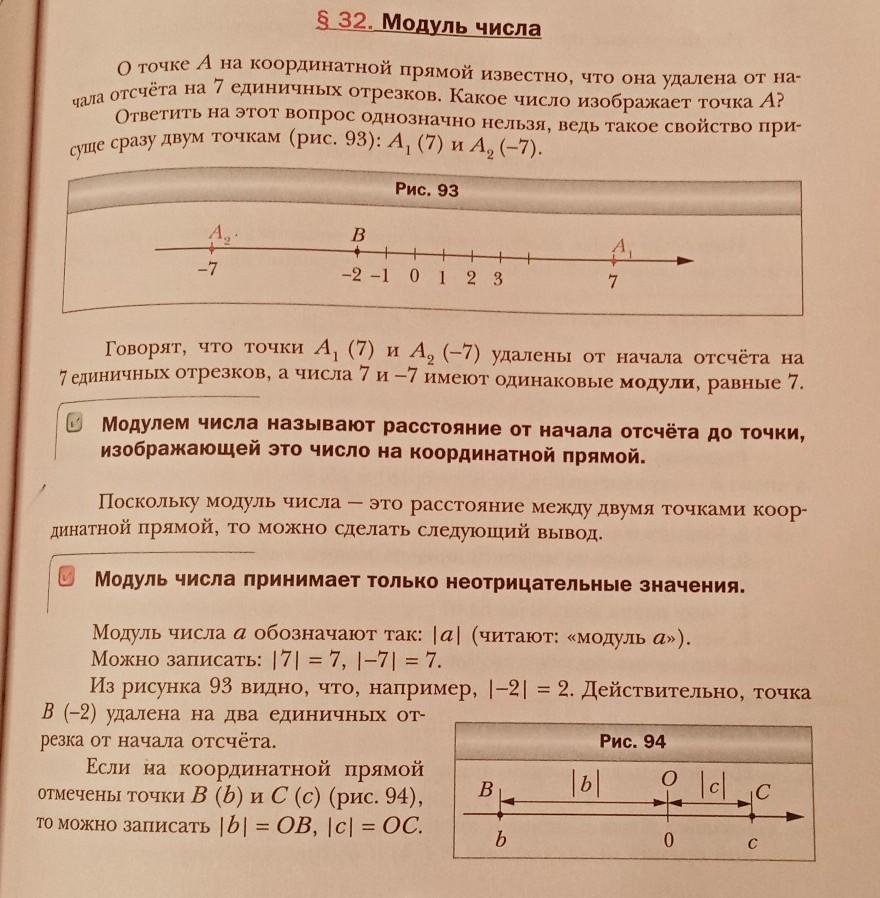 § 32. Модуль числа

О точке $A$ на координатной прямой известно, что она удалена от начала отсчёта на 7 единичных отрезков. Какое число изображает точка $A$?

Ответить на этот вопрос однозначно нельзя, ведь такое свойство присуще сразу двум точкам (рис. 93): $A_1$ (7) и $A_2$ (−7).

Рис. 93

$A_2$ $B$ $A_1$
−7 −2 −1 0 1 2 3 7

Говорят, что точки $A_1$ (7) и $A_2$ (−7) удалены от начала отсчёта на 7 единичных отрезков, а числа 7 и −7 имеют одинаковые модули, равные 7.

Модулем числа называют расстояние от начала отсчёта до точки, изображающей это число на координатной прямой.

Поскольку модуль числа — это расстояние между двумя точками координатной прямой, то можно сделать следующий вывод.

Модуль числа принимает только неотрицательные значения.

Модуль числа $a$ обозначают так: $|a|$ (читают: «модуль $a$»).

Можно записать: $|7| = 7$, $|-7| = 7$.

Из рисунка 93 видно, что, например, $|-2| = 2$. Действительно, точка $B$ (−2) удалена на два единичных отрезка от начала отсчёта.

Если на координатной прямой отмечены точки $B$ ($b$) и $C$ ($c$) (рис. 94), то можно записать $|b| = OB$, $|c| = OC$.

Рис. 94

$B$ $|b|$ $O$ $|c|$ $C$
$b$ 0 $c$